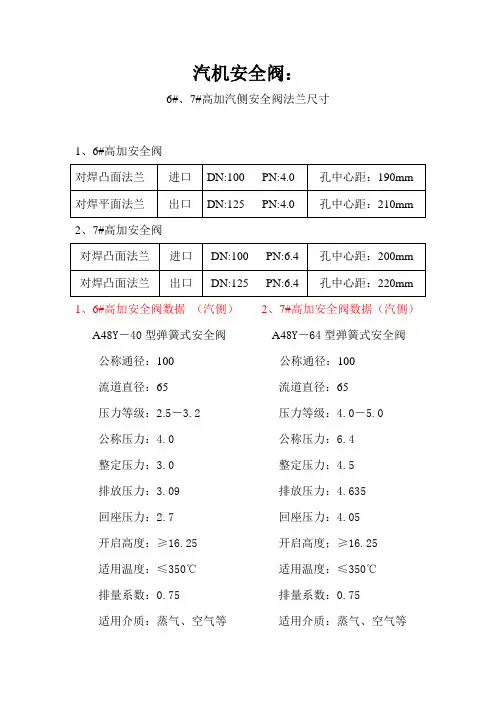 汽机安全阀：

6#、7#高加汽侧安全阀法兰尺寸

1、6#高加安全阀

| 对焊凸面法兰 | 进口 | DN:100 PN:4.0 | 孔中心距：190mm |
|---|---|---|---|
| 对焊平面法兰 | 出口 | DN:125 PN:4.0 | 孔中心距：210mm |

2、7#高加安全阀

| 对焊凸面法兰 | 进口 | DN:100 PN:6.4 | 孔中心距：200mm |
|---|---|---|---|
| 对焊凸面法兰 | 出口 | DN:125 PN:6.4 | 孔中心距：220mm |

1、6#高加安全阀数据 （汽侧）

A48Y－40 型弹簧式安全阀

公称通径：100

流道直径：65

压力等级：2.5－3.2

公称压力：4.0

整定压力：3.0

排放压力：3.09

回座压力：2.7

开启高度：≥16.25

适用温度：≤350℃

排量系数：0.75

适用介质：蒸气、空气等

2、7#高加安全阀数据（汽侧）

A48Y－64 型弹簧式安全阀

公称通径：100

流道直径：65

压力等级：4.0－5.0

公称压力：6.4

整定压力：4.5

排放压力：4.635

回座压力：4.05

开启高度：≥16.25

适用温度：≤350℃

排量系数：0.75

适用介质：蒸气、空气等